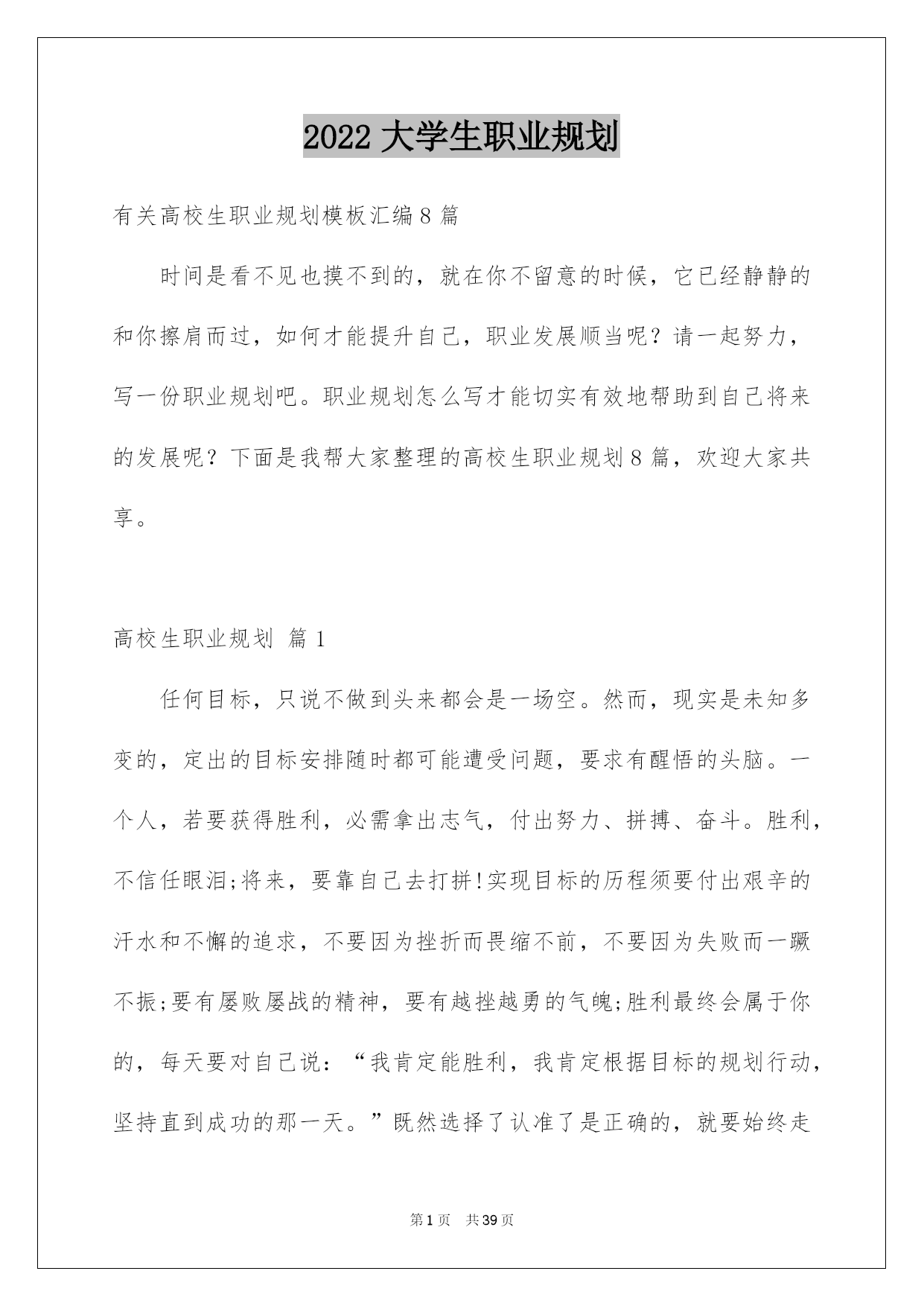 2022 大学生职业规划

有关高校生职业规划模板汇编 8 篇

时间是看不见也摸不到的，就在你不留意的时候，它已经静静的和你擦肩而过，如何才能提升自己，职业发展顺当呢？请一起努力，写一份职业规划吧。职业规划怎么写才能切实有效地帮助到自己将来的发展呢？下面是我帮大家整理的高校生职业规划 8 篇，欢迎大家共享。

高校生职业规划 篇 1

任何目标，只说不做到头来都会是一场空。然而，现实是未知多变的，定出的目标安排随时都可能遭受问题，要求有醒悟的头脑。一个人，若要获得胜利，必需拿出志气，付出努力、拼搏、奋斗。胜利，不信任眼泪;将来，要靠自己去打拼!实现目标的历程须要付出艰辛的汗水和不懈的追求，不要因为挫折而畏缩不前，不要因为失败而一蹶不振;要有屡败屡战的精神，要有越挫越勇的气魄;胜利最终会属于你的，每天要对自己说：“我肯定能胜利，我肯定根据目标的规划行动，坚持直到成功的那一天。”既然选择了认准了是正确的，就要始终走

第 1 页 共 39 页